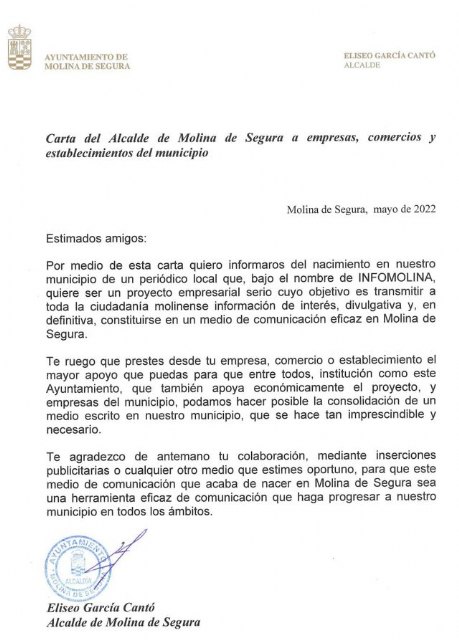 AYUNTAMIENTO DE
MOLINA DE SEGURA

ELISEO GARCÍA CANTÓ
ALCALDE

Carta del Alcalde de Molina de Segura a empresas, comercios y establecimientos del municipio

Molina de Segura, mayo de 2022

Estimados amigos:

Por medio de esta carta quiero informaros del nacimiento en nuestro municipio de un periódico local que, bajo el nombre de INFOMOLINA, quiere ser un proyecto empresarial serio cuyo objetivo es transmitir a toda la ciudadanía molinense información de interés, divulgativa y, en definitiva, constituirse en un medio de comunicación eficaz en Molina de Segura.

Te ruego que prestes desde tu empresa, comercio o establecimiento el mayor apoyo que puedas para que entre todos, institución como este Ayuntamiento, que también apoya económicamente el proyecto, y empresas del municipio, podamos hacer posible la consolidación de un medio escrito en nuestro municipio, que se hace tan imprescindible y necesario.

Te agradezco de antemano tu colaboración, mediante inserciones publicitarias o cualquier otro medio que estimes oportuno, para que este medio de comunicación que acaba de nacer en Molina de Segura sea una herramienta eficaz de comunicación que haga progresar a nuestro municipio en todos los ámbitos.

AYUNTAMIENTO
MOLINA DE SEGURA
ALCALDÍA

Eliseo García Cantó
Alcalde de Molina de Segura